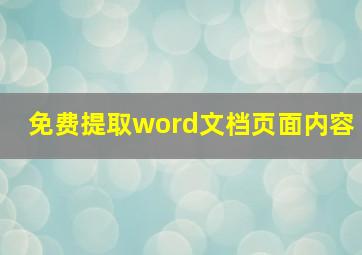 免费提取word文档页面内容